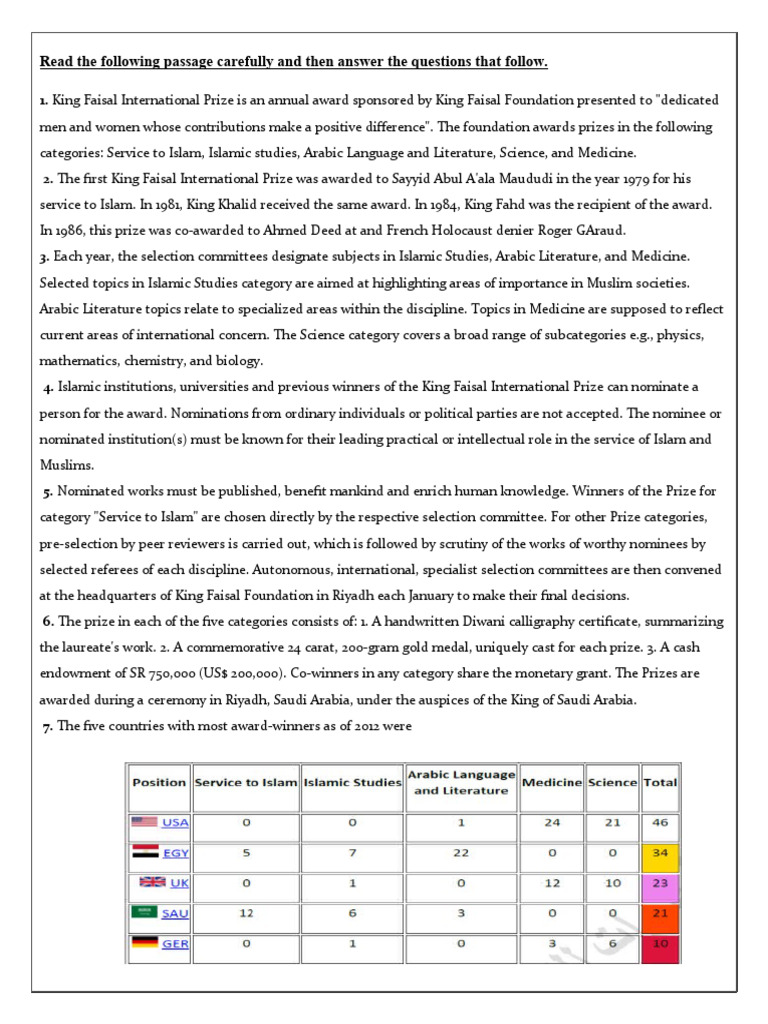 Read the following passage carefully and then answer the questions that follow.

1. King Faisal International Prize is an annual award sponsored by King Faisal Foundation presented to "dedicated men and women whose contributions make a positive difference". The foundation awards prizes in the following categories: Service to Islam, Islamic studies, Arabic Language and Literature, Science, and Medicine.

2. The first King Faisal International Prize was awarded to Sayyid Abul A'ala Maududi in the year 1979 for his service to Islam. In 1981, King Khalid received the same award. In 1984, King Fahd was the recipient of the award. In 1986, this prize was co-awarded to Ahmed Deed at and French Holocaust denier Roger GAraud.

3. Each year, the selection committees designate subjects in Islamic Studies, Arabic Literature, and Medicine. Selected topics in Islamic Studies category are aimed at highlighting areas of importance in Muslim societies. Arabic Literature topics relate to specialized areas within the discipline. Topics in Medicine are supposed to reflect current areas of international concern. The Science category covers a broad range of subcategories e.g., physics, mathematics, chemistry, and biology.

4. Islamic institutions, universities and previous winners of the King Faisal International Prize can nominate a person for the award. Nominations from ordinary individuals or political parties are not accepted. The nominee or nominated institution(s) must be known for their leading practical or intellectual role in the service of Islam and Muslims.

5. Nominated works must be published, benefit mankind and enrich human knowledge. Winners of the Prize for category "Service to Islam" are chosen directly by the respective selection committee. For other Prize categories, pre-selection by peer reviewers is carried out, which is followed by scrutiny of the works of worthy nominees by selected referees of each discipline. Autonomous, international, specialist selection committees are then convened at the headquarters of King Faisal Foundation in Riyadh each January to make their final decisions.

6. The prize in each of the five categories consists of: 1. A handwritten Diwani calligraphy certificate, summarizing the laureate's work. 2. A commemorative 24 carat, 200-gram gold medal, uniquely cast for each prize. 3. A cash endowment of SR 750,000 (US$ 200,000). Co-winners in any category share the monetary grant. The Prizes are awarded during a ceremony in Riyadh, Saudi Arabia, under the auspices of the King of Saudi Arabia.

7. The five countries with most award-winners as of 2012 were

| Position | Service to Islam | Islamic Studies | Arabic Language and Literature | Medicine | Science | Total |
|---|---|---|---|---|---|---|
| USA | 0 | 0 | 1 | 24 | 21 | 46 |
| EGY | 5 | 7 | 22 | 0 | 0 | 34 |
| UK | 0 | 1 | 0 | 12 | 10 | 23 |
| SAU | 12 | 6 | 3 | 0 | 0 | 21 |
| GER | 0 | 1 | 0 | 3 | 6 | 10 |